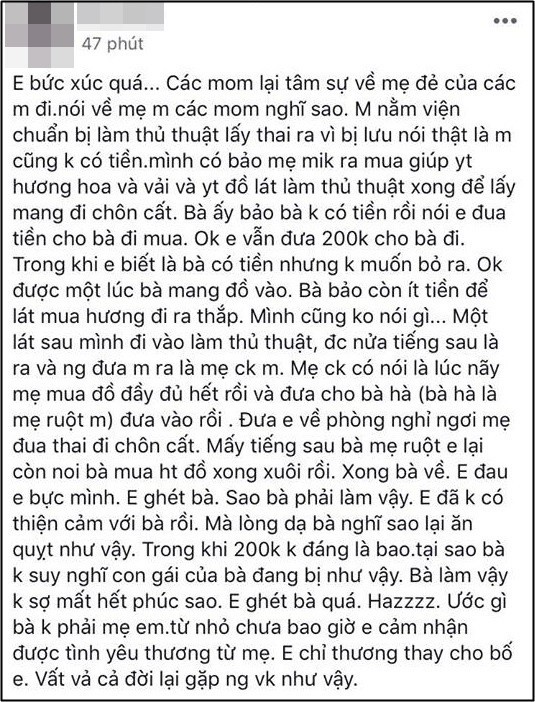 47 phút

E bức xúc quá... Các mom lại tâm sự về mẹ đẻ của các m đi.nói về mẹ m các mom nghĩ sao. M nằm viện chuẩn bị làm thủ thuật lấy thai ra vì bị lưu nói thật là m cũng k có tiền.mình có bảo mẹ mik ra mua giúp yt hương hoa và vải và yt đồ lát làm thủ thuật xong để lấy mang đi chôn cất. Bà ấy bảo bà k có tiền rồi nói e đua tiền cho bà đi mua. Ok e vẫn đưa 200k cho bà đi. Trong khi e biết là bà có tiền nhưng k muốn bỏ ra. Ok được một lúc bà mang đồ vào. Bà bảo còn ít tiền để lát mua hương đi ra thắp. Mình cũng ko nói gì... Một lát sau mình đi vào làm thủ thuật, đc nửa tiếng sau là ra và ng đưa m ra là mẹ ck m. Mẹ ck có nói là lúc nãy mẹ mua đồ đầy đủ hết rồi và đưa cho bà hà (bà hà là mẹ ruột m) đưa vào rồi . Đưa e về phòng nghỉ ngơi mẹ đua thai đi chôn cất. Mấy tiếng sau bà mẹ ruột e lại còn noi bà mua ht đồ xong xuôi rồi. Xong bà về. E đau e bực mình. E ghét bà. Sao bà phải làm vậy. E đã k có thiện cảm với bà rồi. Mà lòng dạ bà nghĩ sao lại ăn quỵt như vậy. Trong khi 200k k đáng là bao.tại sao bà k suy nghĩ con gái của bà đang bị như vậy. Bà làm vậy k sợ mất hết phúc sao. E ghét bà quá. Hazzzz. Ước gì bà k phải mẹ em.từ nhỏ chưa bao giờ e cảm nhận được tình yêu thương từ mẹ. E chỉ thương thay cho bố e. Vất vả cả đời lại gặp ng vk như vậy.